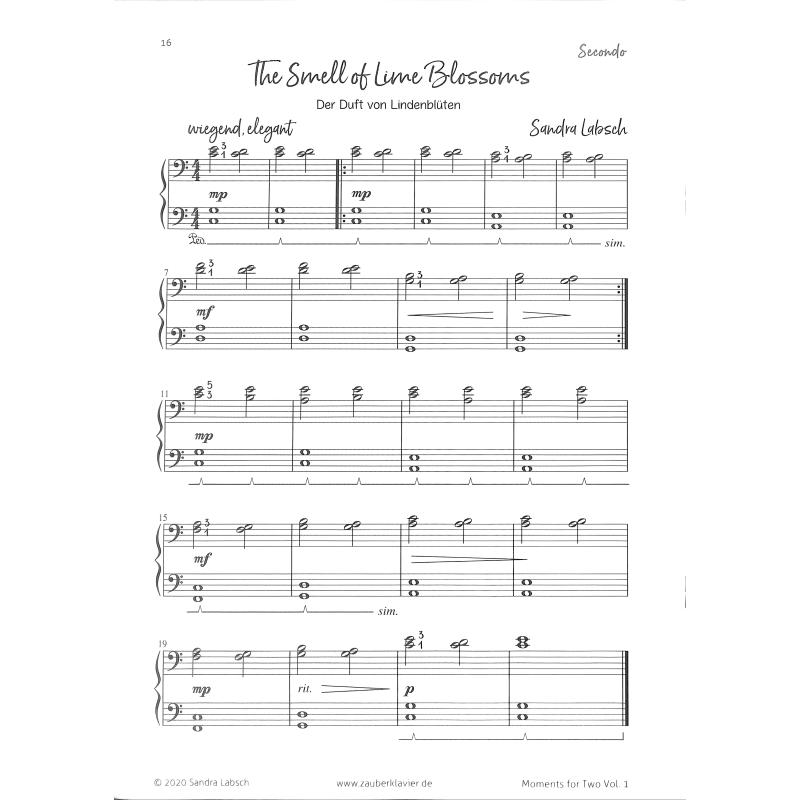 16

Secondo

The Smell of Lime Blossoms

Der Duft von Lindenblüten

wiegend, elegant

Sandra Labsch

3
1

mp

mp

3
1

Ped.

sim.

7

3
1

mf

3
1

11

5
3

mp

15

3
1

mf

sim.

19

mp

rit.

3
1

p

© 2020 Sandra Labsch

www.zauberklavier.de

Moments for Two Vol. 1